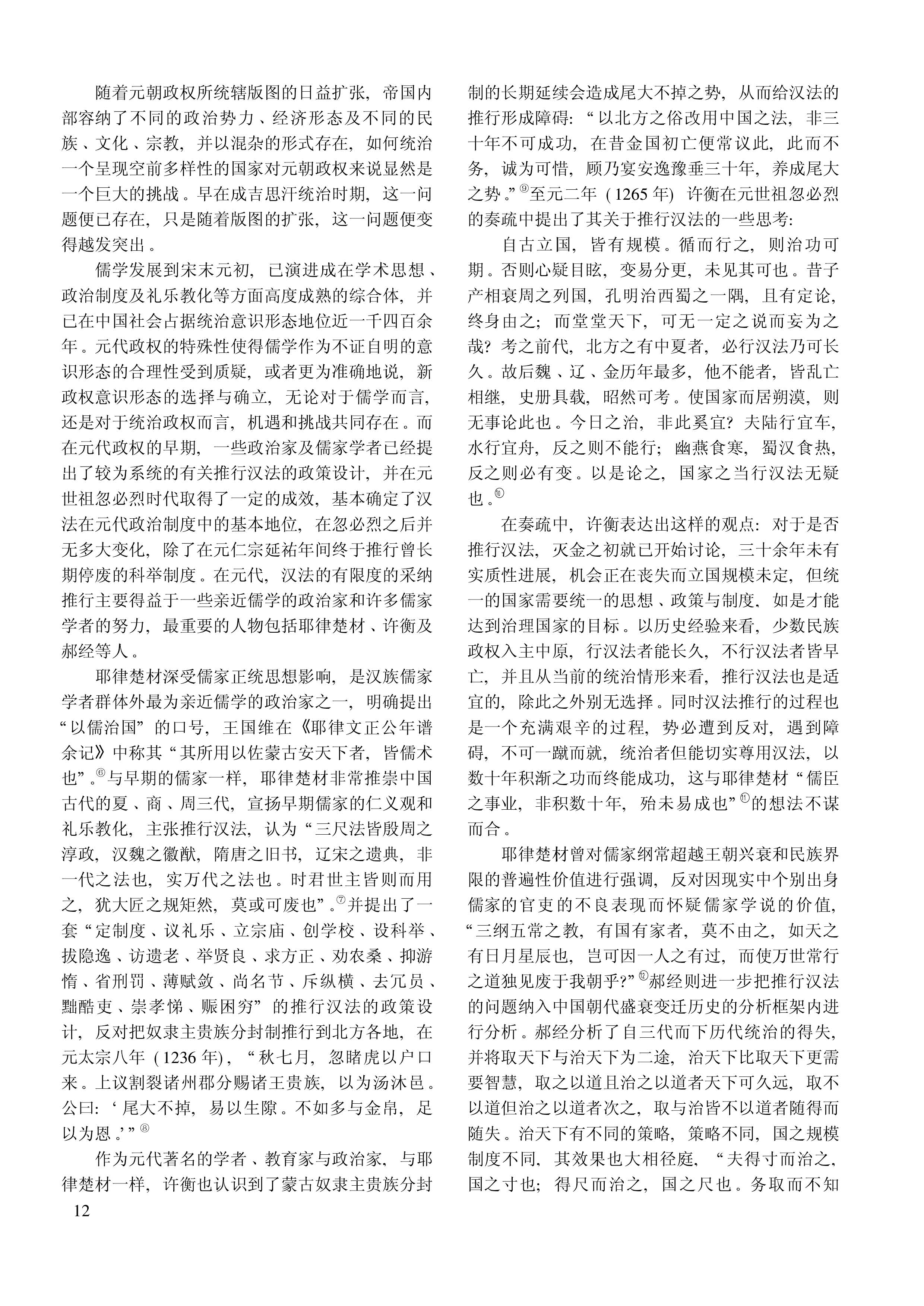 随着元朝政权所统辖版图的日益扩张，帝国内部容纳了不同的政治势力、经济形态及不同的民族、文化、宗教，并以混杂的形式存在，如何统治一个呈现空前多样性的国家对元朝政权来说显然是一个巨大的挑战。早在成吉思汗统治时期，这一问题便已存在，只是随着版图的扩张，这一问题便变得越发突出。

儒学发展到宋末元初，已演进成在学术思想、政治制度及礼乐教化等方面高度成熟的综合体，并已在中国社会占据统治意识形态地位近一千四百余年。元代政权的特殊性使得儒学作为不证自明的意识形态的合理性受到质疑，或者更为准确地说，新政权意识形态的选择与确立，无论对于儒学而言，还是对于统治政权而言，机遇和挑战共同存在。而在元代政权的早期，一些政治家及儒家学者已经提出了较为系统的有关推行汉法的政策设计，并在元世祖忽必烈时代取得了一定的成效，基本确定了汉法在元代政治制度中的基本地位，在忽必烈之后并无多大变化，除了在元仁宗延祐年间终于推行曾长期停废的科举制度。在元代，汉法的有限度的采纳推行主要得益于一些亲近儒学的政治家和许多儒家学者的努力，最重要的人物包括耶律楚材、许衡及郝经等人。

耶律楚材深受儒家正统思想影响，是汉族儒家学者群体外最为亲近儒学的政治家之一，明确提出“以儒治国”的口号，王国维在《耶律文正公年谱余记》中称其“其所用以佐蒙古安天下者，皆儒术也”。⑥与早期的儒家一样，耶律楚材非常推崇中国古代的夏、商、周三代，宣扬早期儒家的仁义观和礼乐教化，主张推行汉法，认为“三尺法皆殷周之淳政，汉魏之徽猷，隋唐之旧书，辽宋之遗典，非一代之法也，实万代之法也。时君世主皆则而用之，犹大匠之规矩然，莫或可废也”。⑦并提出了一套“定制度、议礼乐、立宗庙、创学校、设科举、拔隐逸、访遗老、举贤良、求方正、劝农桑、抑游惰、省刑罚、薄赋敛、尚名节、斥纵横、去冗员、黜酷吏、崇孝悌、赈困穷”的推行汉法的政策设计，反对把奴隶主贵族分封制推行到北方各地，在元太宗八年（1236年），“秋七月，忽睹虎以户口来。上议割裂诸州郡分赐诸王贵族，以为汤沐邑。公曰：‘尾大不掉，易以生隙。不如多与金帛，足以为恩。’”⑧

作为元代著名的学者、教育家与政治家，与耶律楚材一样，许衡也认识到了蒙古奴隶主贵族分封制的长期延续会造成尾大不掉之势，从而给汉法的推行形成障碍：“以北方之俗改用中国之法，非三十年不可成功，在昔金国初亡便常议此，此而不务，诚为可惜，顾乃宴安逸豫垂三十年，养成尾大之势。”⑨至元二年（1265年）许衡在元世祖忽必烈的奏疏中提出了其关于推行汉法的一些思考：

自古立国，皆有规模。循而行之，则治功可期。否则心疑目眩，变易分更，未见其可也。昔子产相衰周之列国，孔明治西蜀之一隅，且有定论，终身由之；而堂堂天下，可无一定之说而妄为之哉？考之前代，北方之有中夏者，必行汉法乃可长久。故后魏、辽、金历年最多，他不能者，皆乱亡相继，史册具载，昭然可考。使国家而居朔漠，则无事论此也。今日之治，非此奚宜？夫陆行宜车，水行宜舟，反之则不能行；幽燕食寒，蜀汉食热，反之则必有变。以是论之，国家之当行汉法无疑也。⑩

在奏疏中，许衡表达出这样的观点：对于是否推行汉法，灭金之初就已开始讨论，三十余年未有实质性进展，机会正在丧失而立国规模未定，但统一的国家需要统一的思想、政策与制度，如是才能达到治理国家的目标。以历史经验来看，少数民族政权入主中原，行汉法者能长久，不行汉法者皆早亡，并且从当前的统治情形来看，推行汉法也是适宜的，除此之外别无选择。同时汉法推行的过程也是一个充满艰辛的过程，势必遭到反对，遇到障碍，不可一蹴而就，统治者但能切实尊用汉法，以数十年积渐之功而终能成功，这与耶律楚材“儒臣之事业，非积数十年，殆未易成也”⑪的想法不谋而合。

耶律楚材曾对儒家纲常超越王朝兴衰和民族界限的普遍性价值进行强调，反对因现实中个别出身儒家的官吏的不良表现而怀疑儒家学说的价值，“三纲五常之教，有国有家者，莫不由之，如天之有日月星辰也，岂可因一人之有过，而使万世常行之道独见废于我朝乎？”⑫郝经则进一步把推行汉法的问题纳入中国朝代盛衰变迁历史的分析框架内进行分析。郝经分析了自三代而下历代统治的得失，并将取天下与治天下为二途，治天下比取天下更需要智慧，取之以道且治之以道者天下可久远，取不以道但治之以道者次之，取与治皆不以道者随得而随失。治天下有不同的策略，策略不同，国之规模制度不同，其效果也大相径庭，“夫得寸而治之，国之寸也；得尺而治之，国之尺也。务取而不知

12